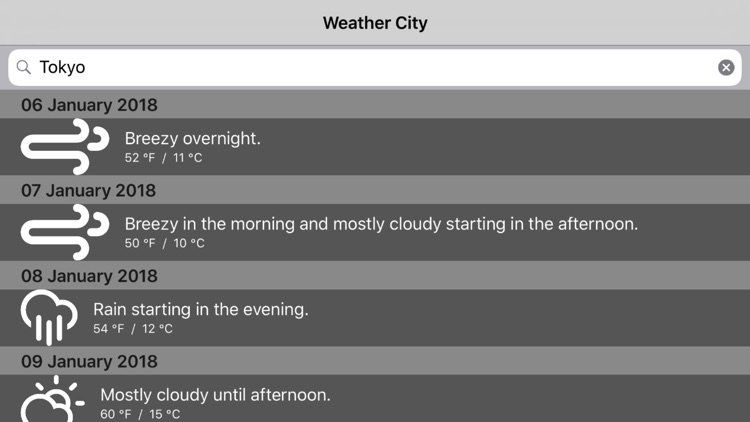 Weather City

Tokyo

06 January 2018

Breezy overnight.
52 °F / 11 °C

07 January 2018

Breezy in the morning and mostly cloudy starting in the afternoon.
50 °F / 10 °C

08 January 2018

Rain starting in the evening.
54 °F / 12 °C

09 January 2018

Mostly cloudy until afternoon.
60 °F / 15 °C